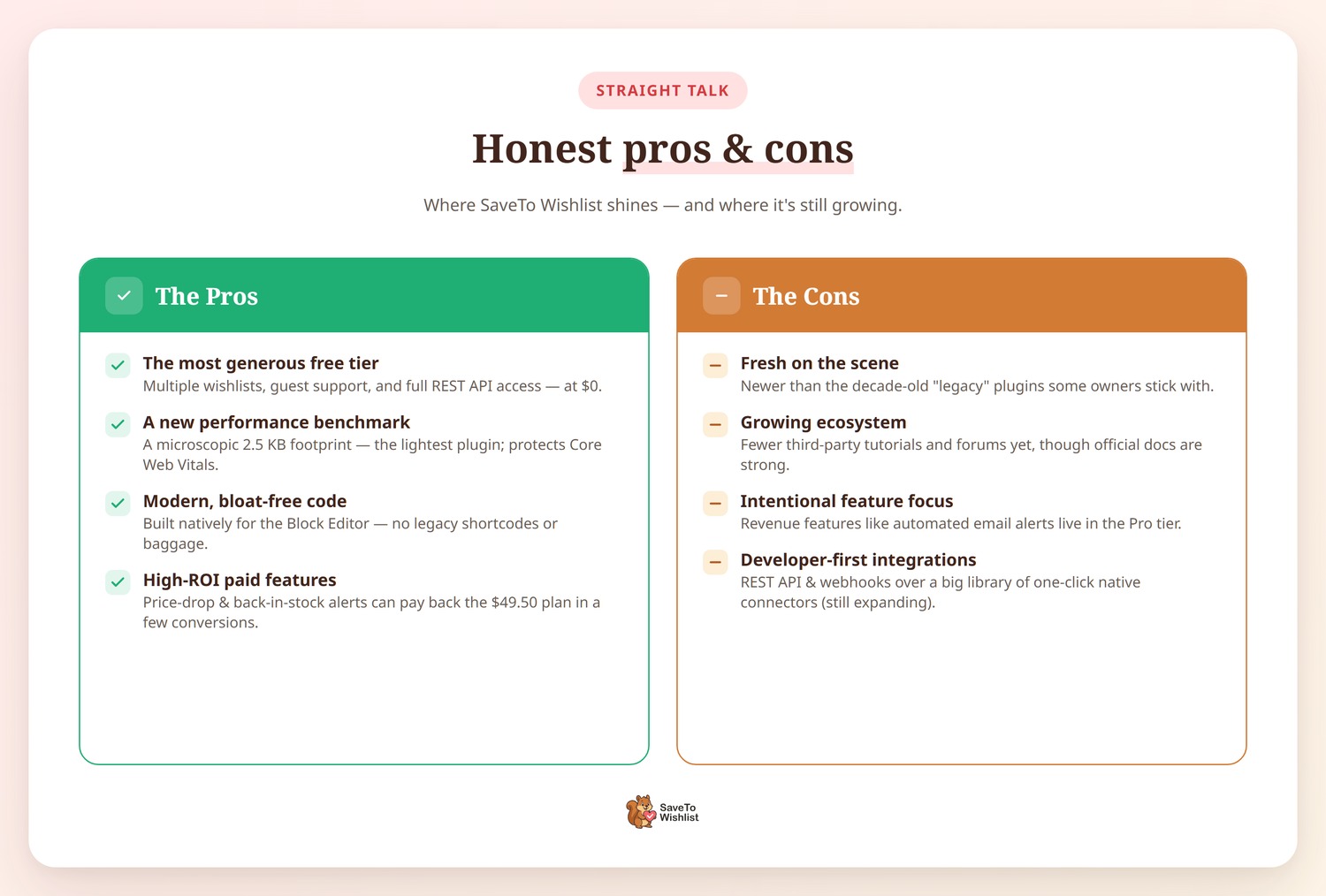 STRAIGHT TALK

Honest pros & cons

Where SaveTo Wishlist shines — and where it's still growing.

The Pros

The most generous free tier
Multiple wishlists, guest support, and full REST API access — at $0.

A new performance benchmark
A microscopic 2.5 KB footprint — the lightest plugin; protects Core Web Vitals.

Modern, bloat-free code
Built natively for the Block Editor — no legacy shortcodes or baggage.

High-ROI paid features
Price-drop & back-in-stock alerts can pay back the $49.50 plan in a few conversions.

The Cons

Fresh on the scene
Newer than the decade-old "legacy" plugins some owners stick with.

Growing ecosystem
Fewer third-party tutorials and forums yet, though official docs are strong.

Intentional feature focus
Revenue features like automated email alerts live in the Pro tier.

Developer-first integrations
REST API & webhooks over a big library of one-click native connectors (still expanding).

SaveTo Wishlist